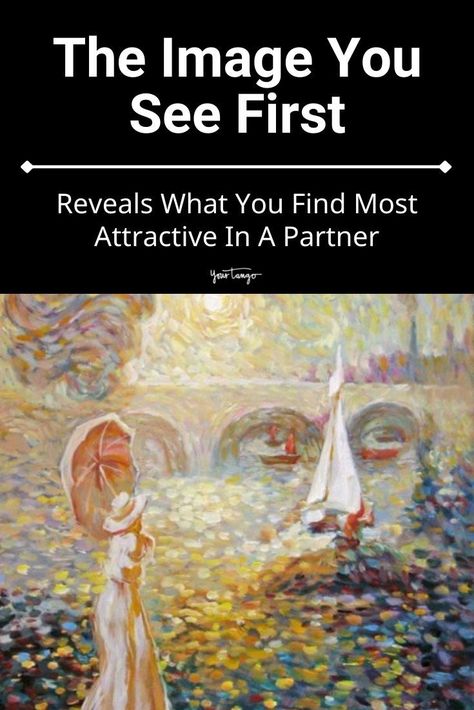 The Image You See First

Reveals What You Find Most Attractive In A Partner

YourTango